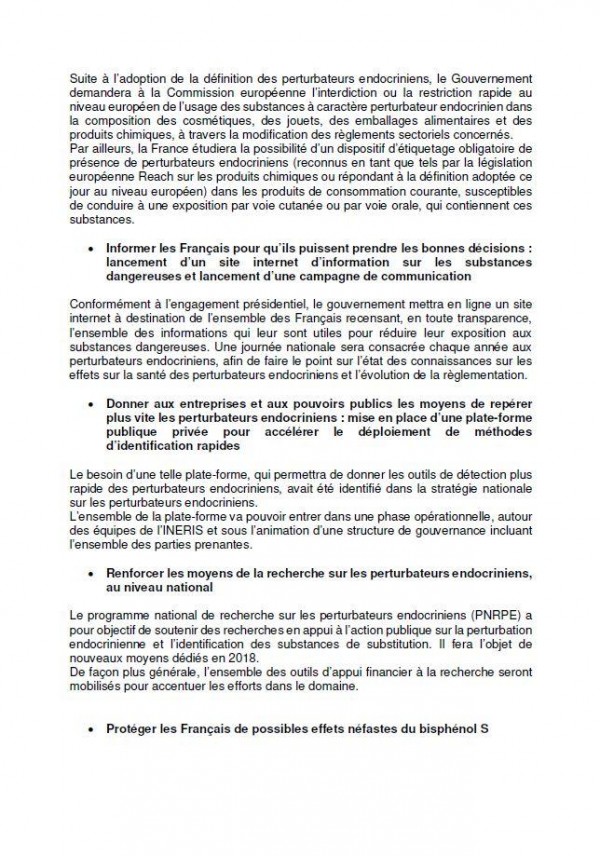 Suite à l'adoption de la définition des perturbateurs endocriniens, le Gouvernement demandera à la Commission européenne l'interdiction ou la restriction rapide au niveau européen de l'usage des substances à caractère perturbateur endocrinien dans la composition des cosmétiques, des jouets, des emballages alimentaires et des produits chimiques, à travers la modification des règlements sectoriels concernés.

Par ailleurs, la France étudiera la possibilité d'un dispositif d'étiquetage obligatoire de présence de perturbateurs endocriniens (reconnus en tant que tels par la législation européenne Reach sur les produits chimiques ou répondant à la définition adoptée ce jour au niveau européen) dans les produits de consommation courante, susceptibles de conduire à une exposition par voie cutanée ou par voie orale, qui contiennent ces substances.

• Informer les Français pour qu'ils puissent prendre les bonnes décisions : lancement d'un site internet d'information sur les substances dangereuses et lancement d'une campagne de communication

Conformément à l'engagement présidentiel, le gouvernement mettra en ligne un site internet à destination de l'ensemble des Français recensant, en toute transparence, l'ensemble des informations qui leur sont utiles pour réduire leur exposition aux substances dangereuses. Une journée nationale sera consacrée chaque année aux perturbateurs endocriniens, afin de faire le point sur l'état des connaissances sur les effets sur la santé des perturbateurs endocriniens et l'évolution de la règlementation.

• Donner aux entreprises et aux pouvoirs publics les moyens de repérer plus vite les perturbateurs endocriniens : mise en place d'une plate-forme publique privée pour accélérer le déploiement de méthodes d'identification rapides

Le besoin d'une telle plate-forme, qui permettra de donner les outils de détection plus rapide des perturbateurs endocriniens, avait été identifié dans la stratégie nationale sur les perturbateurs endocriniens.

L'ensemble de la plate-forme va pouvoir entrer dans une phase opérationnelle, autour des équipes de l'INERIS et sous l'animation d'une structure de gouvernance incluant l'ensemble des parties prenantes.

• Renforcer les moyens de la recherche sur les perturbateurs endocriniens, au niveau national

Le programme national de recherche sur les perturbateurs endocriniens (PNRPE) a pour objectif de soutenir des recherches en appui à l'action publique sur la perturbation endocrinienne et l'identification des substances de substitution. Il fera l'objet de nouveaux moyens dédiés en 2018.

De façon plus générale, l'ensemble des outils d'appui financier à la recherche seront mobilisés pour accentuer les efforts dans le domaine.

• Protéger les Français de possibles effets néfastes du bisphénol S